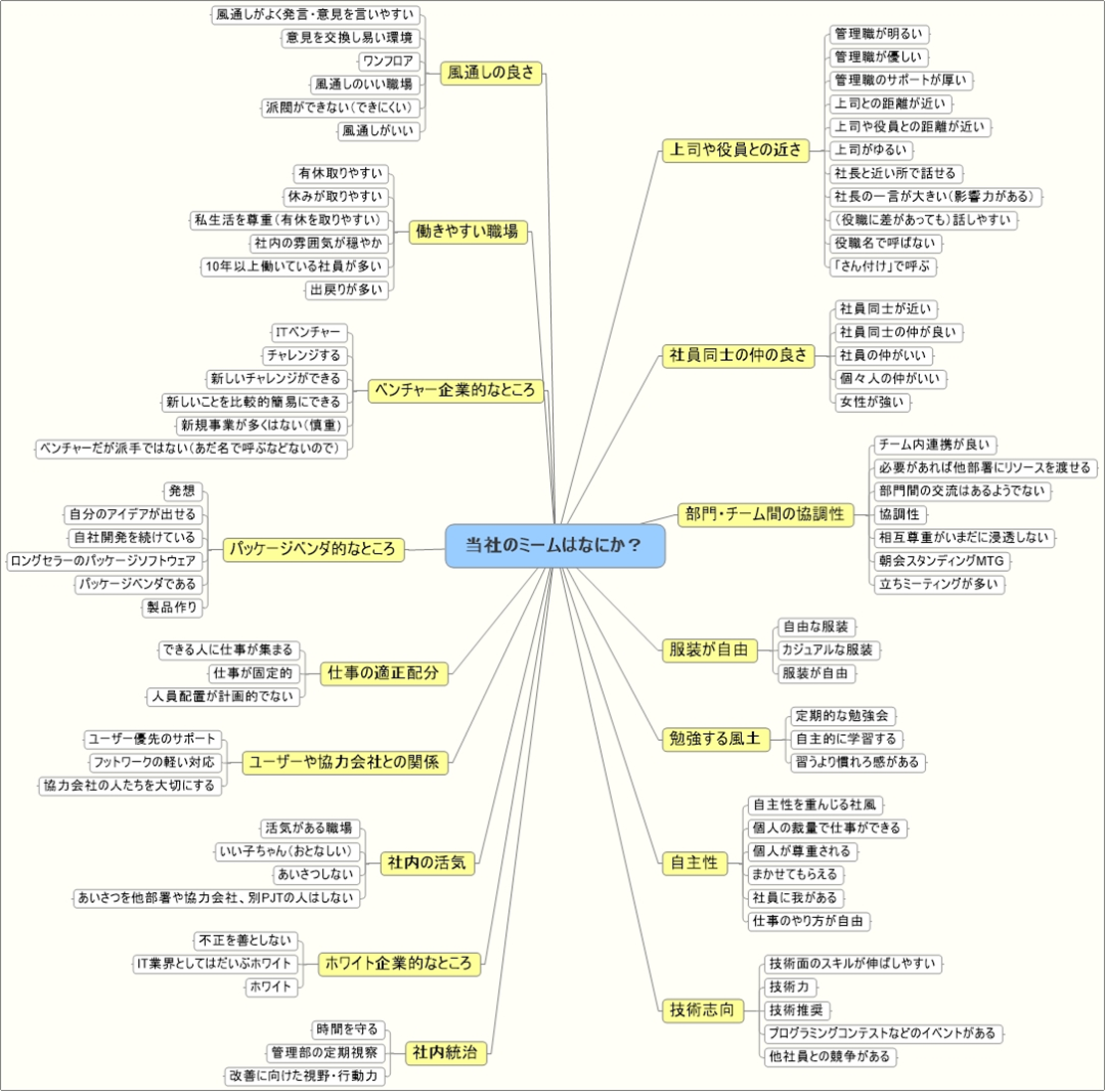 当社のミームはなにか？

風通しの良さ
風通しがよく発言・意見を言いやすい
意見を交換し易い環境
ワンフロア
風通しのいい職場
派閥ができない（できにくい）
風通しがいい

働きやすい職場
有休取りやすい
休みが取りやすい
私生活を尊重（有休を取りやすい）
社内の雰囲気が穏やか
10年以上働いている社員が多い
出戻りが多い

ベンチャー企業的なところ
ITベンチャー
チャレンジする
新しいチャレンジができる
新しいことを比較的簡易にできる
新規事業が多くはない（慎重）
ベンチャーだが派手ではない（あだ名で呼ぶなどないので）

パッケージベンダ的なところ
発想
自分のアイデアが出せる
自社開発を続けている
ロングセラーのパッケージソフトウェア
パッケージベンダである
製品作り

仕事の適正配分
できる人に仕事が集まる
仕事が固定的
人員配置が計画的でない

ユーザーや協力会社との関係
ユーザー優先のサポート
フットワークの軽い対応
協力会社の人たちを大切にする

社内の活気
活気がある職場
いい子ちゃん（おとなしい）
あいさつしない
あいさつを他部署や協力会社、別PJTの人はしない

ホワイト企業的なところ
不正を善としない
IT業界としてはだいぶホワイト
ホワイト

社内統治
時間を守る
管理部の定期視察
改善に向けた視野・行動力

上司や役員との近さ
管理職が明るい
管理職が優しい
管理職のサポートが厚い
上司との距離が近い
上司や役員との距離が近い
上司がゆるい
社長と近い所で話せる
社長の一言が大きい（影響力がある）
（役職に差があっても）話しやすい
役職名で呼ばない
「さん付け」で呼ぶ

社員同士の仲の良さ
社員同士が近い
社員同士の仲が良い
社員の仲がいい
個々人の仲がいい
女性が強い

部門・チーム間の協調性
チーム内連携が良い
必要があれば他部署にリソースを渡せる
部門間の交流はあるようでない
協調性
相互尊重がいまだに浸透しない
朝会スタンディングMTG
立ちミーティングが多い

服装が自由
自由な服装
カジュアルな服装
服装が自由

勉強する風土
定期的な勉強会
自主的に学習する
習うより慣れろ感がある

自主性
自主性を重んじる社風
個人の裁量で仕事ができる
個人が尊重される
まかせてもらえる
社員に我がある
仕事のやり方が自由

技術志向
技術面のスキルが伸ばしやすい
技術力
技術推奨
プログラミングコンテストなどのイベントがある
他社員との競争がある